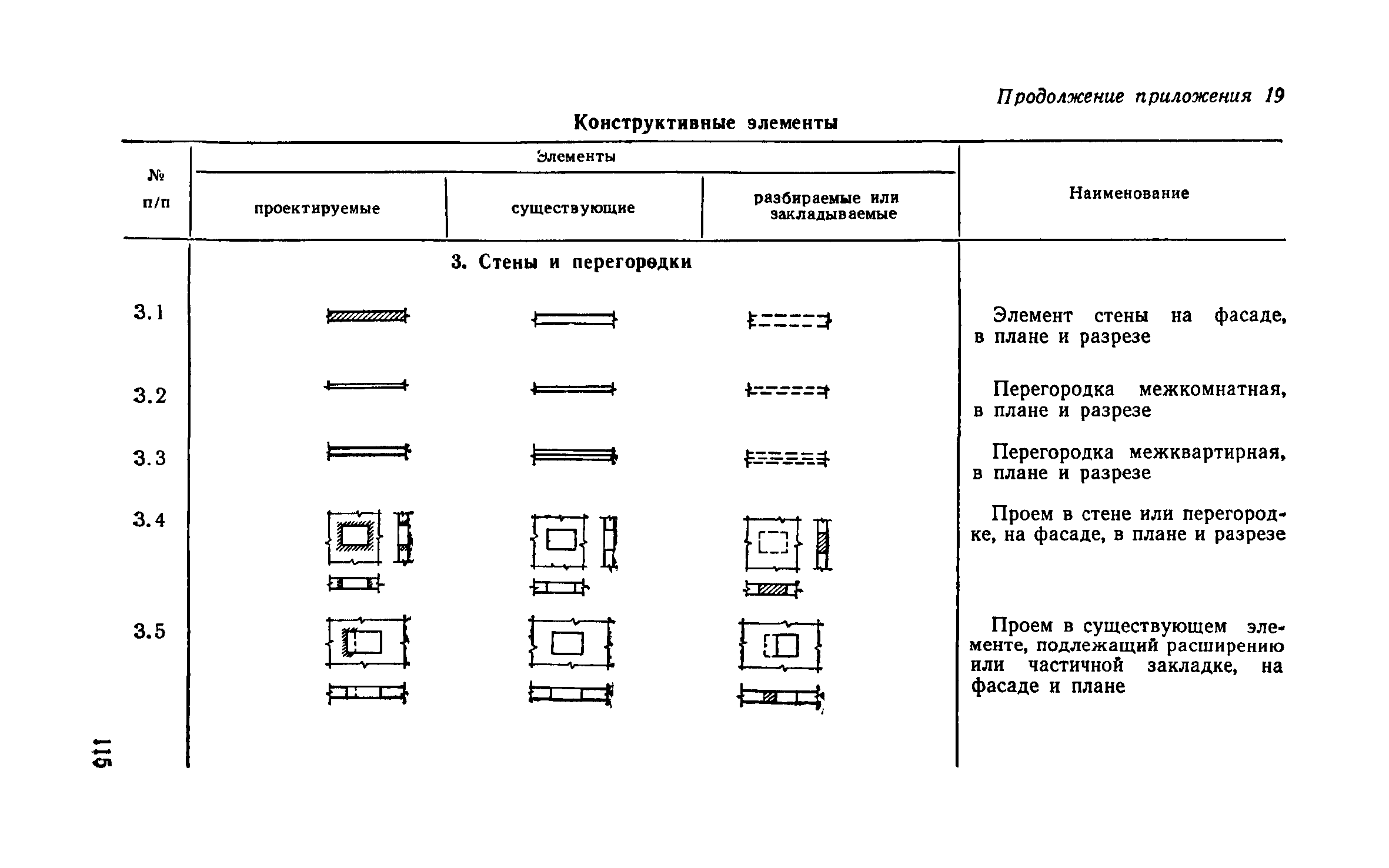 Продолжение приложения 19

Конструктивные элементы

| № п/п | Элементы: проектируемые | Элементы: существующие | Элементы: разбираемые или закладываемые | Наименование |
|---|---|---|---|---|
| | 3. Стены и перегородки | | | |
| 3.1 | | | | Элемент стены на фасаде, в плане и разрезе |
| 3.2 | | | | Перегородка межкомнатная, в плане и разрезе |
| 3.3 | | | | Перегородка межквартирная, в плане и разрезе |
| 3.4 | | | | Проем в стене или перегородке, на фасаде, в плане и разрезе |
| 3.5 | | | | Проем в существующем элементе, подлежащий расширению или частичной закладке, на фасаде и плане |

115